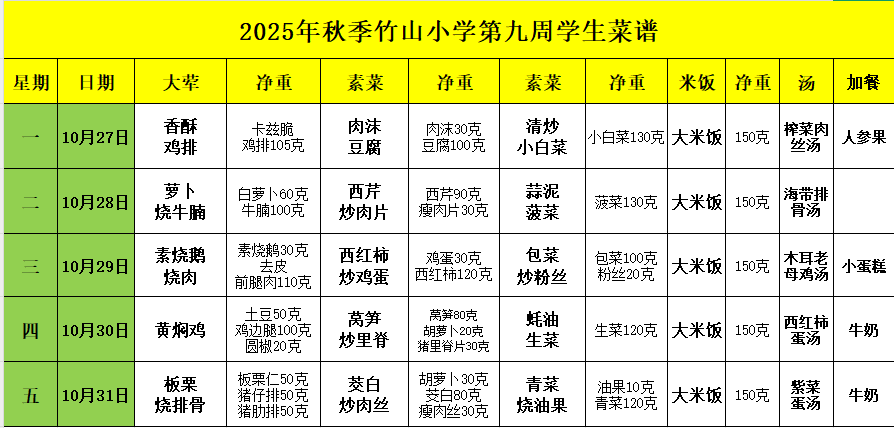 2025年秋季竹山小学第九周学生菜谱

| 星期 | 日期 | 大荤 | 净重 | 素菜 | 净重 | 素菜 | 净重 | 米饭 | 净重 | 汤 | 加餐 |
|---|---|---|---|---|---|---|---|---|---|---|---|
| 一 | 10月27日 | 香酥鸡排 | 卡兹脆鸡排105克 | 肉沫豆腐 | 肉沫30克 豆腐100克 | 清炒小白菜 | 小白菜130克 | 大米饭 | 150克 | 榨菜肉丝汤 | 人参果 |
| 二 | 10月28日 | 萝卜烧牛腩 | 白萝卜60克 牛腩100克 | 西芹炒肉片 | 西芹90克 瘦肉片30克 | 蒜泥菠菜 | 菠菜130克 | 大米饭 | 150克 | 海带排骨汤 | |
| 三 | 10月29日 | 素烧鹅烧肉 | 素烧鹅30克 去皮前腿肉110克 | 西红柿炒鸡蛋 | 鸡蛋30克 西红柿120克 | 包菜炒粉丝 | 包菜100克 粉丝20克 | 大米饭 | 150克 | 木耳老母鸡汤 | 小蛋糕 |
| 四 | 10月30日 | 黄焖鸡 | 土豆50克 鸡边腿100克 圆椒20克 | 莴笋炒里脊 | 莴笋80克 胡萝卜20克 猪里脊片30克 | 蚝油生菜 | 生菜120克 | 大米饭 | 150克 | 西红柿蛋汤 | 牛奶 |
| 五 | 10月31日 | 板栗烧排骨 | 板栗仁50克 猪仔排50克 猪肋排50克 | 茭白炒肉丝 | 胡萝卜30克 茭白80克 瘦肉丝30克 | 青菜烧油果 | 油果10克 青菜120克 | 大米饭 | 150克 | 紫菜蛋汤 | 牛奶 |